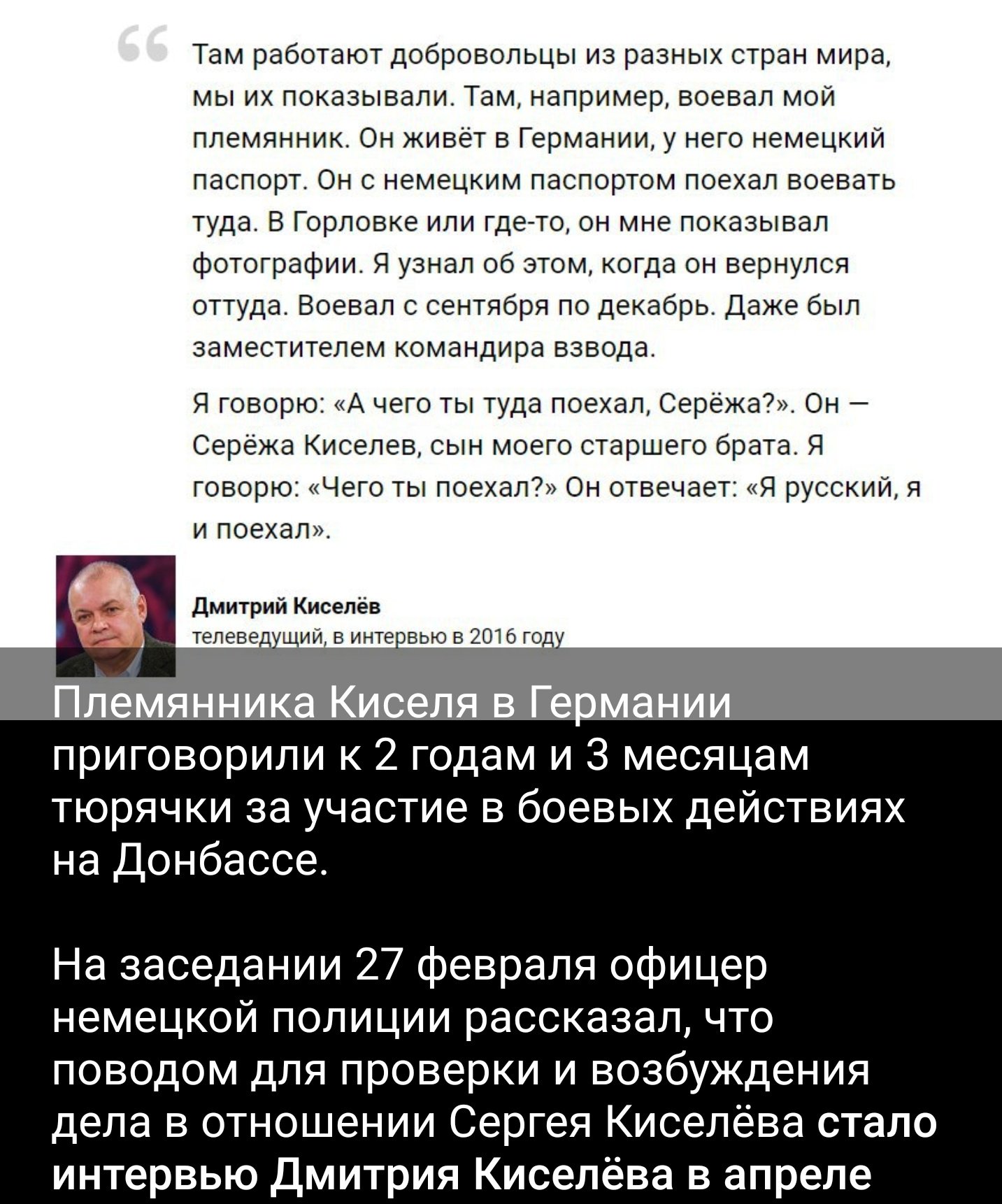 Там работают добровольцы из разных стран мира, мы их показывали. Там, например, воевал мой племянник. Он живёт в Германии, у него немецкий паспорт. Он с немецким паспортом поехал воевать туда. В Горловке или где-то, он мне показывал фотографии. Я узнал об этом, когда он вернулся оттуда. Воевал с сентября по декабрь. Даже был заместителем командира взвода.

Я говорю: «А чего ты туда поехал, Серёжа?». Он — Серёжа Киселев, сын моего старшего брата. Я говорю: «Чего ты поехал?» Он отвечает: «Я русский, я и поехал».

Дмитрий Киселёв
телеведущий, в интервью в 2016 году

Племянника Киселя в Германии приговорили к 2 годам и 3 месяцам тюрячки за участие в боевых действиях на Донбассе.

На заседании 27 февраля офицер немецкой полиции рассказал, что поводом для проверки и возбуждения дела в отношении Сергея Киселёва стало интервью Дмитрия Киселёва в апреле